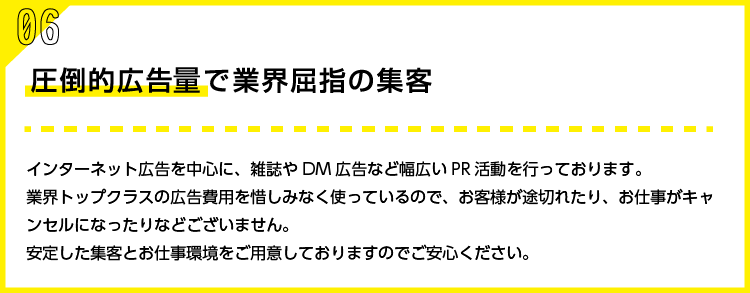 06

圧倒的広告量で業界屈指の集客

インターネット広告を中心に、雑誌や DM 広告など幅広い PR 活動を行っております。
業界トップクラスの広告費用を惜しみなく使っているので、お客様が途切れたり、お仕事がキャンセルになったりなどございません。
安定した集客とお仕事環境をご用意しておりますのでご安心ください。